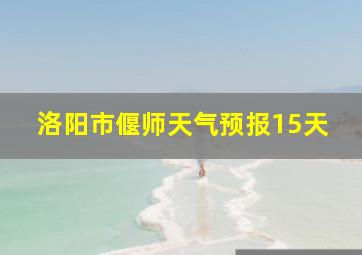 洛阳市偃师天气预报15天